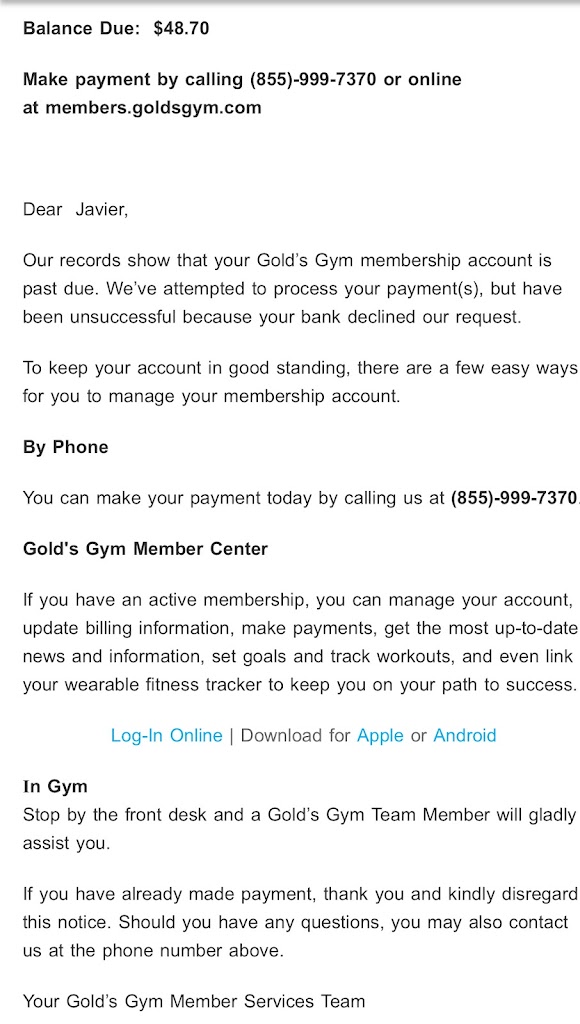 Balance Due: $48.70

Make payment by calling (855)-999-7370 or online at members.goldsgym.com

Dear Javier,

Our records show that your Gold's Gym membership account is past due. We've attempted to process your payment(s), but have been unsuccessful because your bank declined our request.

To keep your account in good standing, there are a few easy ways for you to manage your membership account.

By Phone

You can make your payment today by calling us at (855)-999-7370.

Gold's Gym Member Center

If you have an active membership, you can manage your account, update billing information, make payments, get the most up-to-date news and information, set goals and track workouts, and even link your wearable fitness tracker to keep you on your path to success.

Log-In Online | Download for Apple or Android

In Gym
Stop by the front desk and a Gold's Gym Team Member will gladly assist you.

If you have already made payment, thank you and kindly disregard this notice. Should you have any questions, you may also contact us at the phone number above.

Your Gold's Gym Member Services Team